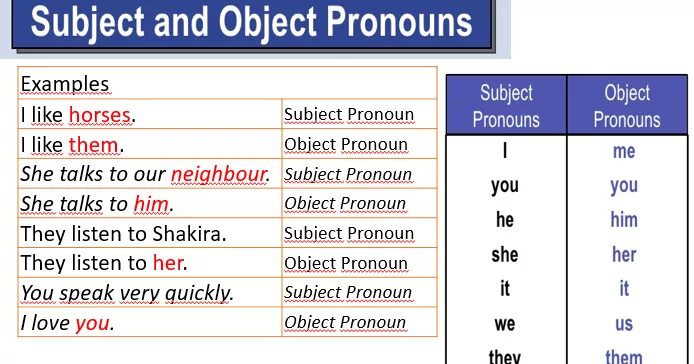 Subject and Object Pronouns

| Examples | |
|---|---|
| I like horses. | Subject Pronoun |
| I like them. | Object Pronoun |
| She talks to our neighbour. | Subject Pronoun |
| She talks to him. | Object Pronoun |
| They listen to Shakira. | Subject Pronoun |
| They listen to her. | Object Pronoun |
| You speak very quickly. | Subject Pronoun |
| I love you. | Object Pronoun |

| Subject Pronouns | Object Pronouns |
|---|---|
| I | me |
| you | you |
| he | him |
| she | her |
| it | it |
| we | us |
| they | them |